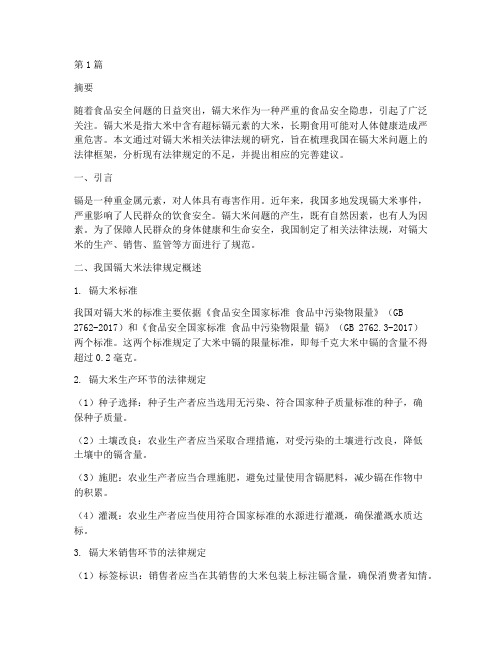 第1篇

摘要

随着食品安全问题的日益突出，镉大米作为一种严重的食品安全隐患，引起了广泛关注。镉大米是指大米中含有超标镉元素的大米，长期食用可能对人体健康造成严重危害。本文通过对镉大米相关法律法规的研究，旨在梳理我国在镉大米问题上的法律框架，分析现有法律规定的不足，并提出相应的完善建议。

一、引言

镉是一种重金属元素，对人体具有毒害作用。近年来，我国多地发现镉大米事件，严重影响了人民群众的饮食安全。镉大米问题的产生，既有自然因素，也有人为因素。为了保障人民群众的身体健康和生命安全，我国制定了相关法律法规，对镉大米的生产、销售、监管等方面进行了规范。

二、我国镉大米法律规定概述

1. 镉大米标准

我国对镉大米的标准主要依据《食品安全国家标准 食品中污染物限量》（GB 2762-2017）和《食品安全国家标准 食品中污染物限量 镉》（GB 2762.3-2017）两个标准。这两个标准规定了大米中镉的限量标准，即每千克大米中镉的含量不得超过0.2毫克。

2. 镉大米生产环节的法律规定

（1）种子选择：种子生产者应当选用无污染、符合国家种子质量标准的种子，确保种子质量。

（2）土壤改良：农业生产者应当采取合理措施，对受污染的土壤进行改良，降低土壤中的镉含量。

（3）施肥：农业生产者应当合理施肥，避免过量使用含镉肥料，减少镉在作物中的积累。

（4）灌溉：农业生产者应当使用符合国家标准的水源进行灌溉，确保灌溉水质达标。

3. 镉大米销售环节的法律规定

（1）标签标识：销售者应当在其销售的大米包装上标注镉含量，确保消费者知情。